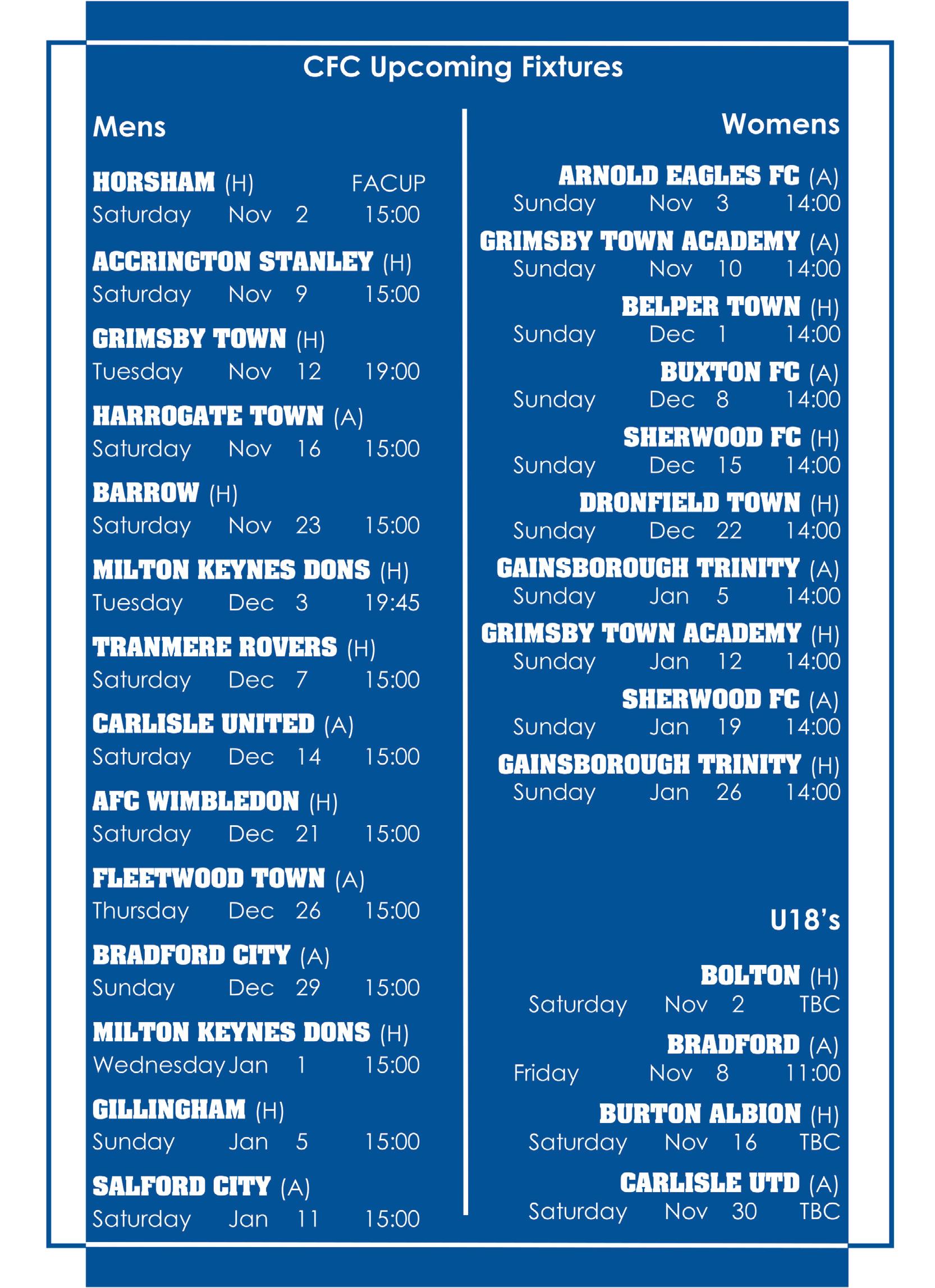 CFC Upcoming Fixtures

Mens

HORSHAM (H) FACUP
Saturday Nov 2 15:00

ACCRINGTON STANLEY (H)
Saturday Nov 9 15:00

GRIMSBY TOWN (H)
Tuesday Nov 12 19:00

HARROGATE TOWN (A)
Saturday Nov 16 15:00

BARROW (H)
Saturday Nov 23 15:00

MILTON KEYNES DONS (H)
Tuesday Dec 3 19:45

TRANMERE ROVERS (H)
Saturday Dec 7 15:00

CARLISLE UNITED (A)
Saturday Dec 14 15:00

AFC WIMBLEDON (H)
Saturday Dec 21 15:00

FLEETWOOD TOWN (A)
Thursday Dec 26 15:00

BRADFORD CITY (A)
Sunday Dec 29 15:00

MILTON KEYNES DONS (H)
Wednesday Jan 1 15:00

GILLINGHAM (H)
Sunday Jan 5 15:00

SALFORD CITY (A)
Saturday Jan 11 15:00

Womens

ARNOLD EAGLES FC (A)
Sunday Nov 3 14:00

GRIMSBY TOWN ACADEMY (A)
Sunday Nov 10 14:00

BELPER TOWN (H)
Sunday Dec 1 14:00

BUXTON FC (A)
Sunday Dec 8 14:00

SHERWOOD FC (H)
Sunday Dec 15 14:00

DRONFIELD TOWN (H)
Sunday Dec 22 14:00

GAINSBOROUGH TRINITY (A)
Sunday Jan 5 14:00

GRIMSBY TOWN ACADEMY (H)
Sunday Jan 12 14:00

SHERWOOD FC (A)
Sunday Jan 19 14:00

GAINSBOROUGH TRINITY (H)
Sunday Jan 26 14:00

U18's

BOLTON (H)
Saturday Nov 2 TBC

BRADFORD (A)
Friday Nov 8 11:00

BURTON ALBION (H)
Saturday Nov 16 TBC

CARLISLE UTD (A)
Saturday Nov 30 TBC